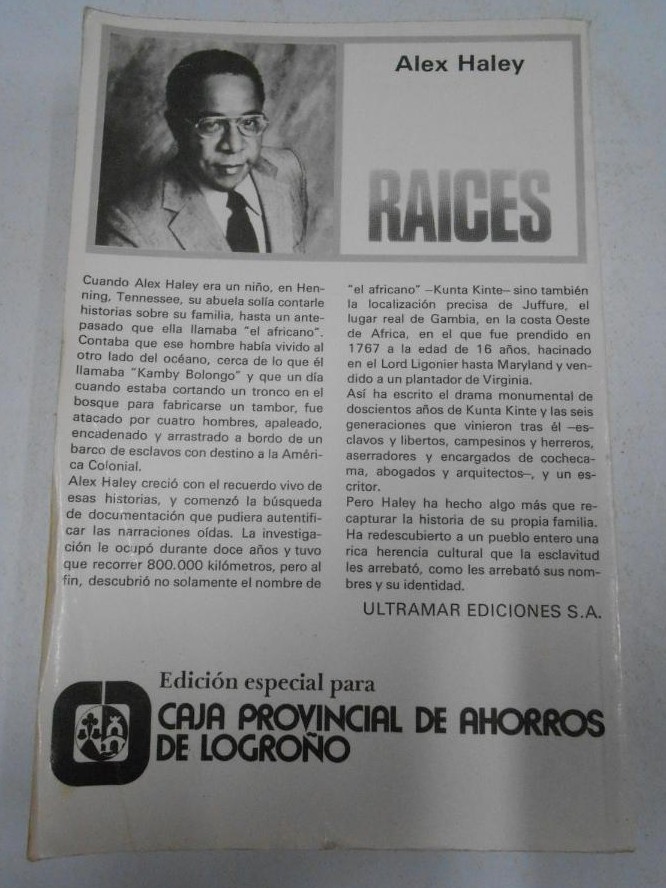 Alex Haley

RAICES

Cuando Alex Haley era un niño, en Henning, Tennessee, su abuela solía contarle historias sobre su familia, hasta un antepasado que ella llamaba "el africano". Contaba que ese hombre había vivido al otro lado del océano, cerca de lo que él llamaba "Kamby Bolongo" y que un día cuando estaba cortando un tronco en el bosque para fabricarse un tambor, fue atacado por cuatro hombres, apaleado, encadenado y arrastrado a bordo de un barco de esclavos con destino a la América Colonial.

Alex Haley creció con el recuerdo vivo de esas historias, y comenzó la búsqueda de documentación que pudiera autentificar las narraciones oídas. La investigación le ocupó durante doce años y tuvo que recorrer 800.000 kilómetros, pero al fin, descubrió no solamente el nombre de "el africano" –Kunta Kinte– sino también la localización precisa de Juffure, el lugar real de Gambia, en la costa Oeste de Africa, en el que fue prendido en 1767 a la edad de 16 años, hacinado en el Lord Ligonier hasta Maryland y vendido a un plantador de Virginia.

Así ha escrito el drama monumental de doscientos años de Kunta Kinte y las seis generaciones que vinieron tras él –esclavos y libertos, campesinos y herreros, aserradores y encargados de cochecama, abogados y arquitectos–, y un escritor.

Pero Haley ha hecho algo más que recapturar la historia de su propia familia. Ha redescubierto a un pueblo entero una rica herencia cultural que la esclavitud les arrebató, como les arrebató sus nombres y su identidad.

ULTRAMAR EDICIONES S.A.

Edición especial para

CAJA PROVINCIAL DE AHORROS DE LOGROÑO